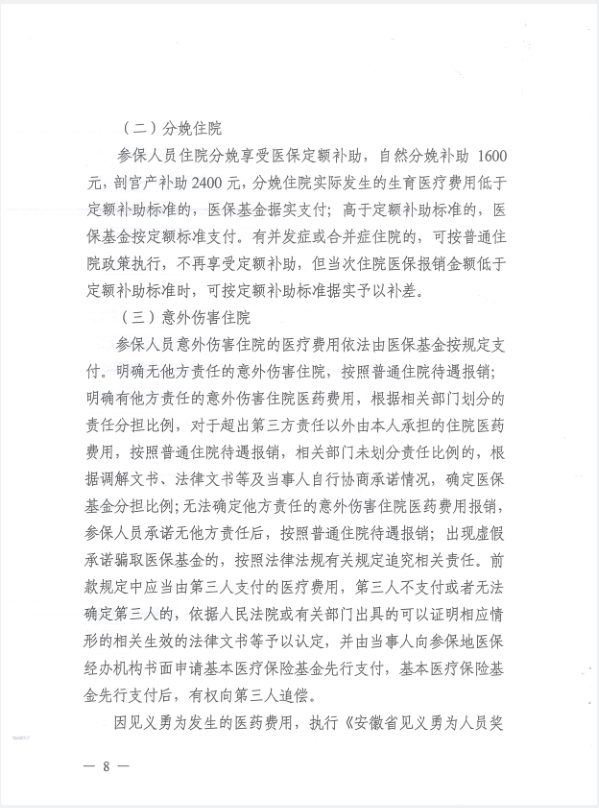 （二）分娩住院

参保人员住院分娩享受医保定额补助，自然分娩补助 1600 元，剖宫产补助 2400 元，分娩住院实际发生的生育医疗费用低于定额补助标准的，医保基金据实支付；高于定额补助标准的，医保基金按定额标准支付。有并发症或合并症住院的，可按普通住院政策执行，不再享受定额补助，但当次住院医保报销金额低于定额补助标准时，可按定额补助标准据实予以补差。

（三）意外伤害住院

参保人员意外伤害住院的医疗费用依法由医保基金按规定支付。明确无他方责任的意外伤害住院，按照普通住院待遇报销；明确有他方责任的意外伤害住院医药费用，根据相关部门划分的责任分担比例，对于超出第三方责任以外由本人承担的住院医药费用，按照普通住院待遇报销，相关部门未划分责任比例的，根据调解文书、法律文书等及当事人自行协商承诺情况，确定医保基金分担比例；无法确定他方责任的意外伤害住院医药费用报销，参保人员承诺无他方责任后，按照普通住院待遇报销；出现虚假承诺骗取医保基金的，按照法律法规有关规定追究相关责任。前款规定中应当由第三人支付的医疗费用，第三人不支付或者无法确定第三人的，依据人民法院或有关部门出具的可以证明相应情形的相关生效的法律文书等予以认定，并由当事人向参保地医保经办机构书面申请基本医疗保险基金先行支付，基本医疗保险基金先行支付后，有权向第三人追偿。

因见义勇为发生的医药费用，执行《安徽省见义勇为人员奖

— 8 —